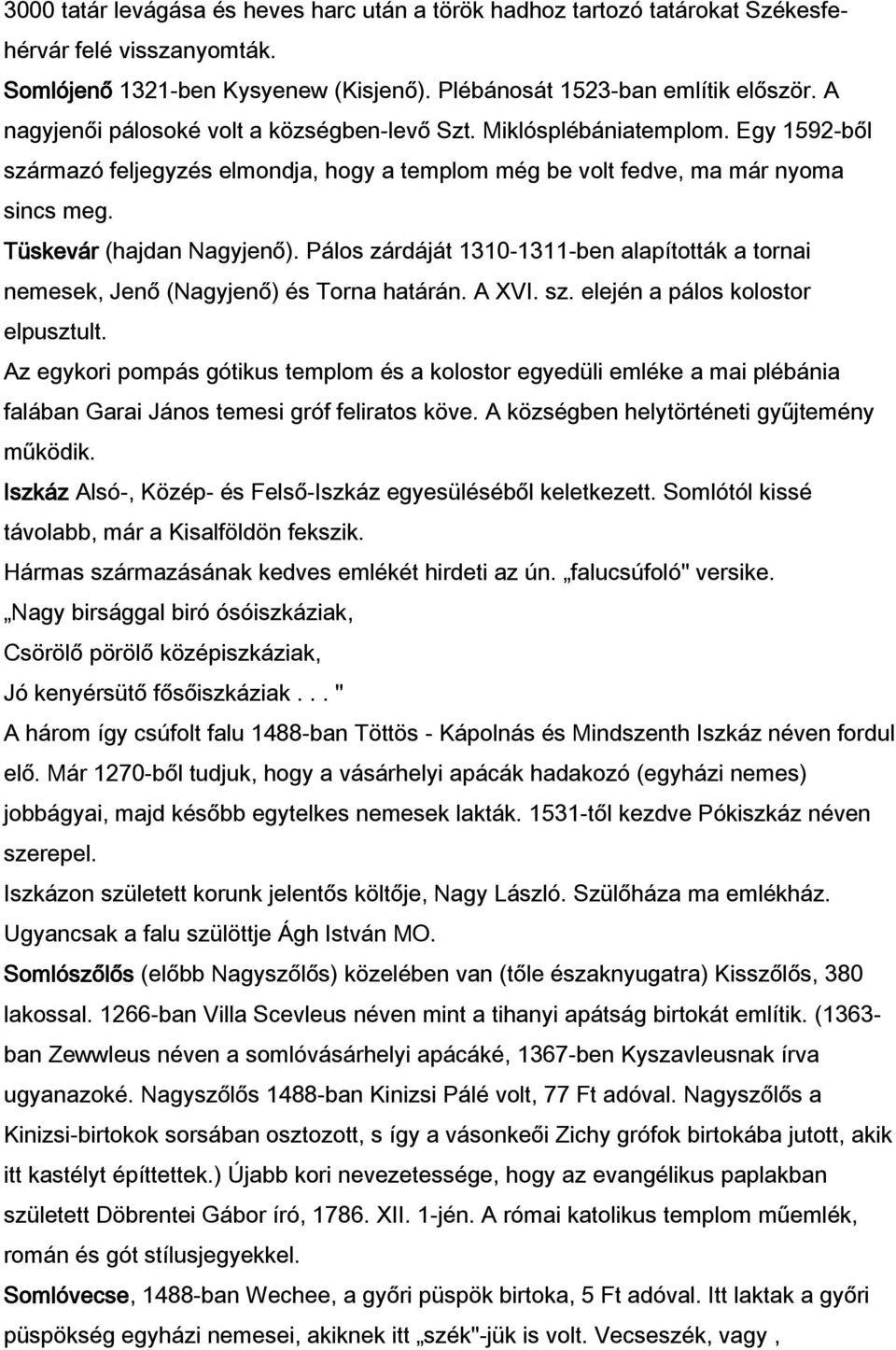 3000 tatár levágása és heves harc után a török hadhoz tartozó tatárokat Székesfehérvár felé visszanyomták.

Somlójenő 1321-ben Kysyenew (Kisjenő). Plébánosát 1523-ban említik először. A nagyjenői pálosoké volt a községben-levő Szt. Miklósplébániatemplom. Egy 1592-ből származó feljegyzés elmondja, hogy a templom még be volt fedve, ma már nyoma sincs meg.

Tüskevár (hajdan Nagyjenő). Pálos zárdáját 1310-1311-ben alapították a tornai nemesek, Jenő (Nagyjenő) és Torna határán. A XVI. sz. elején a pálos kolostor elpusztult.

Az egykori pompás gótikus templom és a kolostor egyedüli emléke a mai plébánia falában Garai János temesi gróf feliratos köve. A községben helytörténeti gyűjtemény működik.

Iszkáz Alsó-, Közép- és Felső-Iszkáz egyesüléséből keletkezett. Somlótól kissé távolabb, már a Kisalföldön fekszik.

Hármas származásának kedves emlékét hirdeti az ún. „falucsúfoló" versike.

„Nagy birsággal biró ósóiszkáziak,

Csörölő pörölő középiszkáziak,

Jó kenyérsütő fősőiszkáziak . . . "

A három így csúfolt falu 1488-ban Töttös - Kápolnás és Mindszenth Iszkáz néven fordul elő. Már 1270-ből tudjuk, hogy a vásárhelyi apácák hadakozó (egyházi nemes) jobbágyai, majd később egytelkes nemesek lakták. 1531-től kezdve Pókiszkáz néven szerepel.

Iszkázon született korunk jelentős költője, Nagy László. Szülőháza ma emlékház. Ugyancsak a falu szülöttje Ágh István MO.

Somlószőlős (előbb Nagyszőlős) közelében van (tőle északnyugatra) Kisszőlős, 380 lakossal. 1266-ban Villa Scevleus néven mint a tihanyi apátság birtokát említik. (1363-ban Zewwleus néven a somlóvásárhelyi apácáké, 1367-ben Kyszavleusnak írva ugyanazoké. Nagyszőlős 1488-ban Kinizsi Pálé volt, 77 Ft adóval. Nagyszőlős a Kinizsi-birtokok sorsában osztozott, s így a vásonkeői Zichy grófok birtokába jutott, akik itt kastélyt építtettek.) Újabb kori nevezetessége, hogy az evangélikus paplakban született Döbrentei Gábor író, 1786. XII. 1-jén. A római katolikus templom műemlék, román és gót stílusjegyekkel.

Somlóvecse, 1488-ban Wechee, a győri püspök birtoka, 5 Ft adóval. Itt laktak a győri püspökség egyházi nemesei, akiknek itt „szék"-jük is volt. Vecseszék, vagy ,